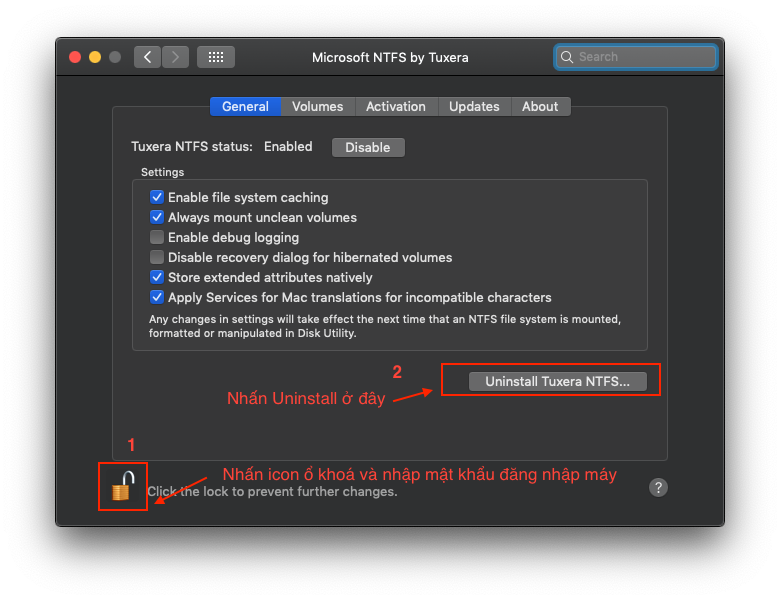 Microsoft NTFS by Tuxera

Search

General Volumes Activation Updates About

Tuxera NTFS status: Enabled Disable

Settings

Enable file system caching
Always mount unclean volumes
Enable debug logging
Disable recovery dialog for hibernated volumes
Store extended attributes natively
Apply Services for Mac translations for incompatible characters

Any changes in settings will take effect the next time that an NTFS file system is mounted, formatted or manipulated in Disk Utility.

2

Nhấn Uninstall ở đây

Uninstall Tuxera NTFS...

1

Nhấn icon ổ khoá và nhập mật khẩu đăng nhập máy

Click the lock to prevent further changes.

?